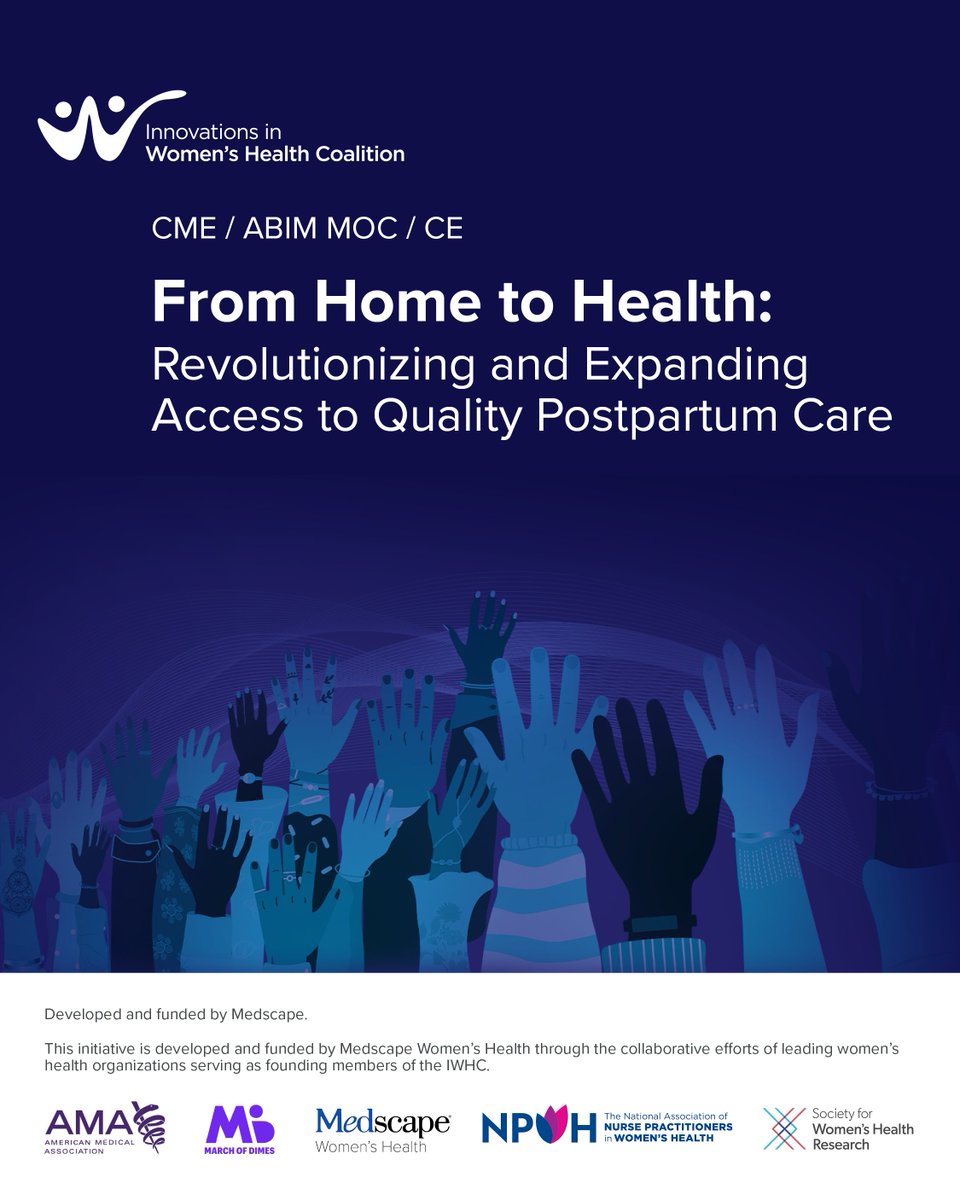 Innovations in
Women's Health Coalition

CME / ABIM MOC / CE

From Home to Health:
Revolutionizing and Expanding Access to Quality Postpartum Care

Developed and funded by Medscape.

This initiative is developed and funded by Medscape Women's Health through the collaborative efforts of leading women's health organizations serving as founding members of the IWHC.

AMA AMERICAN MEDICAL ASSOCIATION

MARCH OF DIMES

Medscape Women's Health

NPWH The National Association of NURSE PRACTITIONERS in WOMEN'S HEALTH

Society for Women's Health Research